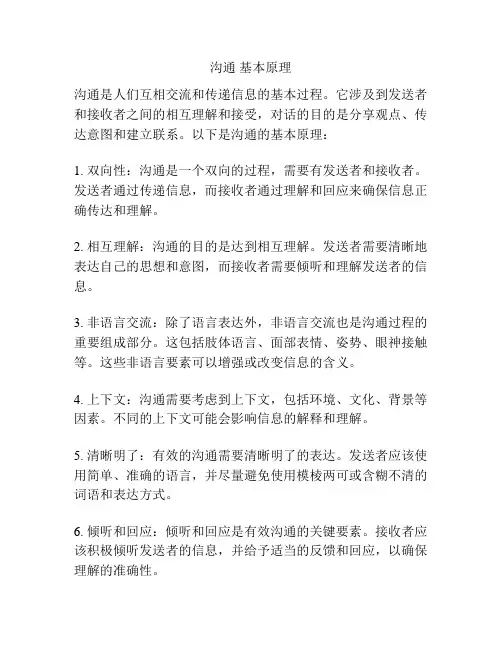 沟通 基本原理

沟通是人们互相交流和传递信息的基本过程。它涉及到发送者和接收者之间的相互理解和接受，对话的目的是分享观点、传达意图和建立联系。以下是沟通的基本原理：

1. 双向性：沟通是一个双向的过程，需要有发送者和接收者。发送者通过传递信息，而接收者通过理解和回应来确保信息正确传达和理解。

2. 相互理解：沟通的目的是达到相互理解。发送者需要清晰地表达自己的思想和意图，而接收者需要倾听和理解发送者的信息。

3. 非语言交流：除了语言表达外，非语言交流也是沟通过程的重要组成部分。这包括肢体语言、面部表情、姿势、眼神接触等。这些非语言要素可以增强或改变信息的含义。

4. 上下文：沟通需要考虑到上下文，包括环境、文化、背景等因素。不同的上下文可能会影响信息的解释和理解。

5. 清晰明了：有效的沟通需要清晰明了的表达。发送者应该使用简单、准确的语言，并尽量避免使用模棱两可或含糊不清的词语和表达方式。

6. 倾听和回应：倾听和回应是有效沟通的关键要素。接收者应该积极倾听发送者的信息，并给予适当的反馈和回应，以确保理解的准确性。